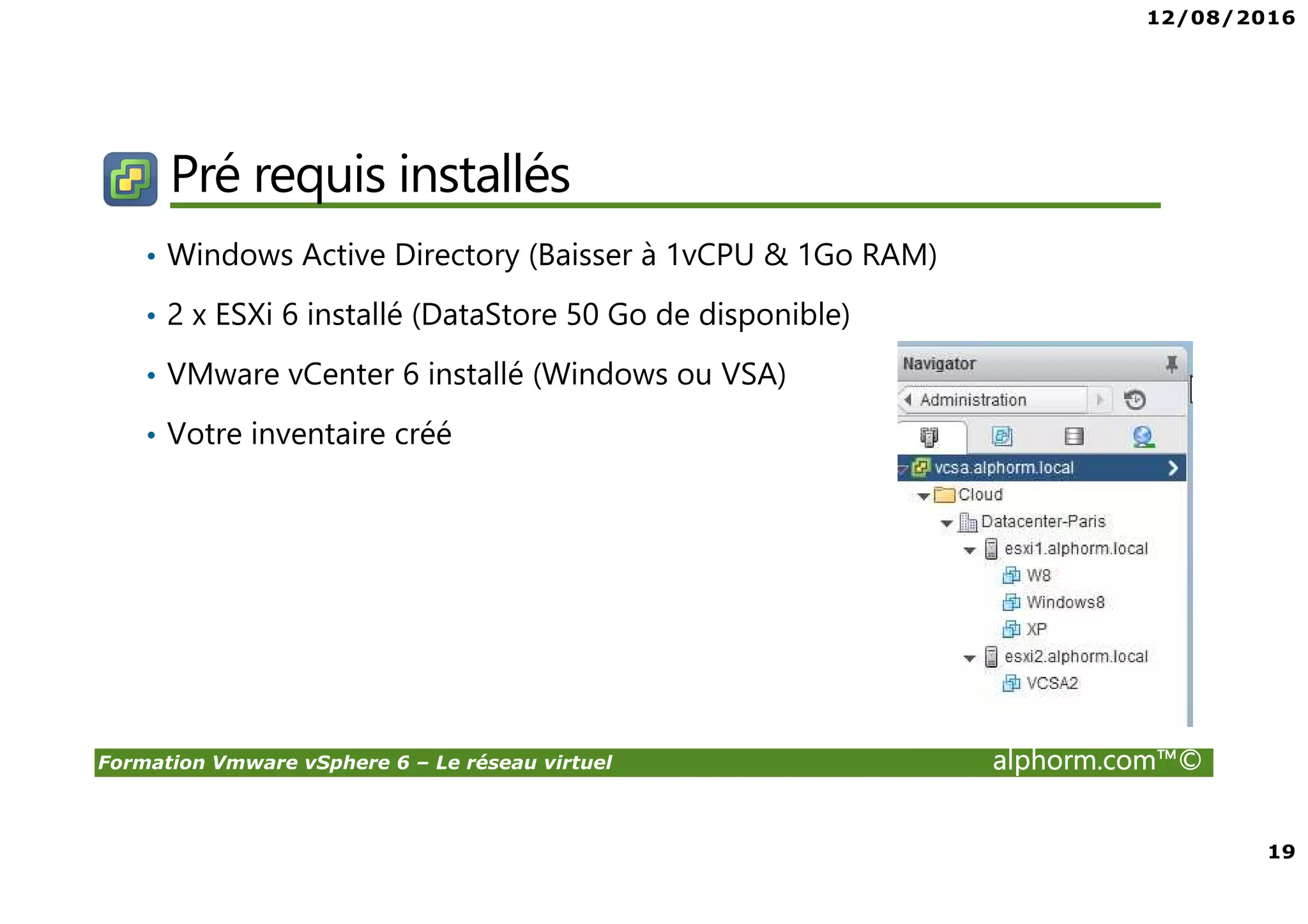 12/08/2016

Pré requis installés

• Windows Active Directory (Baisser à 1vCPU & 1Go RAM)

• 2 x ESXi 6 installé (DataStore 50 Go de disponible)

• VMware vCenter 6 installé (Windows ou VSA)

• Votre inventaire créé

Navigator

Administration

vcsa.alphorm.local
Cloud
Datacenter-Paris
esxi1.alphorm.local
W8
Windows8
XP
esxi2.alphorm.local
VCSA2

Formation Vmware vSphere 6 – Le réseau virtuel

alphorm.com™©

19